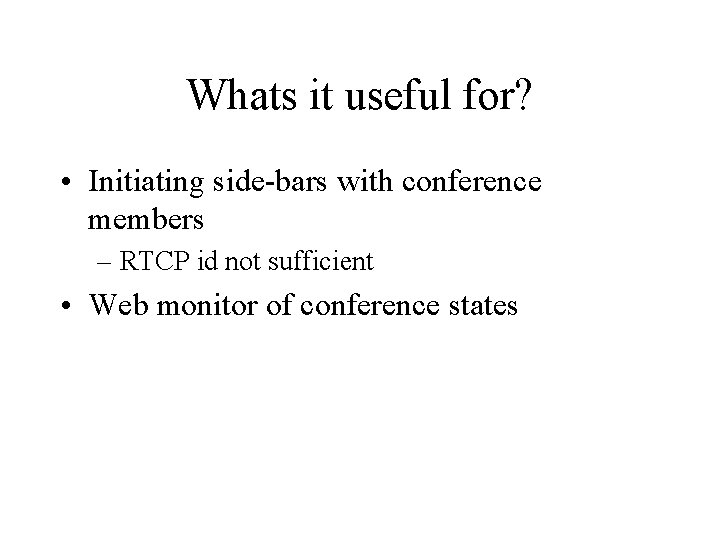 Whats it useful for?

• Initiating side-bars with conference members

– RTCP id not sufficient

• Web monitor of conference states